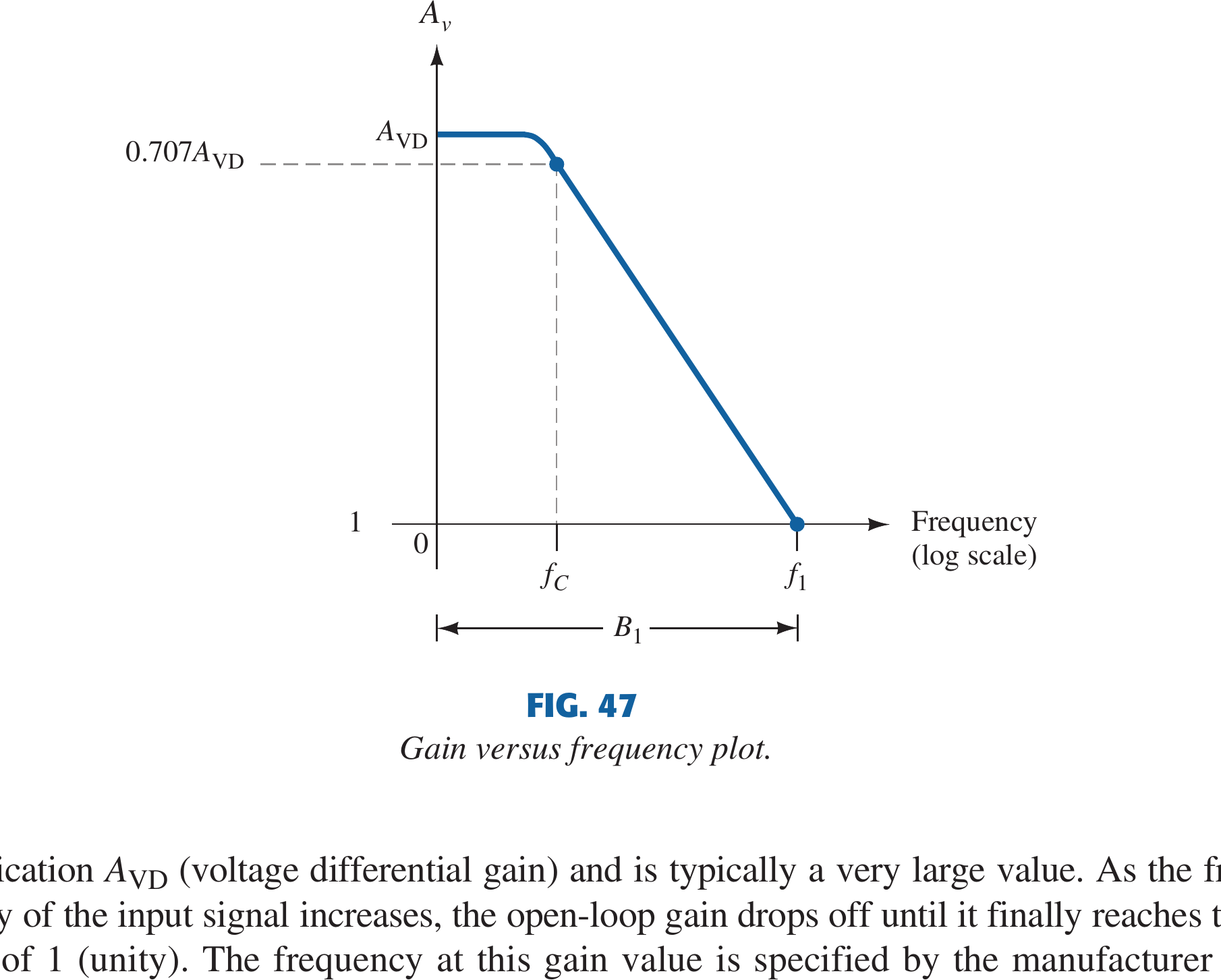 $A_v$

$A_{VD}$

$0.707A_{VD}$

1

0

$f_C$

$f_1$

Frequency (log scale)

$B_1$

FIG. 47

Gain versus frequency plot.

ication $A_{VD}$ (voltage differential gain) and is typically a very large value. As the fr
y of the input signal increases, the open-loop gain drops off until it finally reaches t
of 1 (unity). The frequency at this gain value is specified by the manufacturer